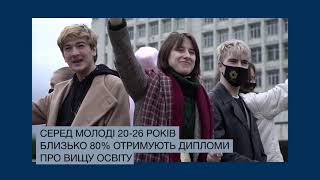 СЕРЕД МОЛОДІ 20-26 РОКІВ
БЛИЗЬКО 80% ОТРИМУЮТЬ ДИПЛОМИ
ПРО ВИЩУ ОСВІТУ